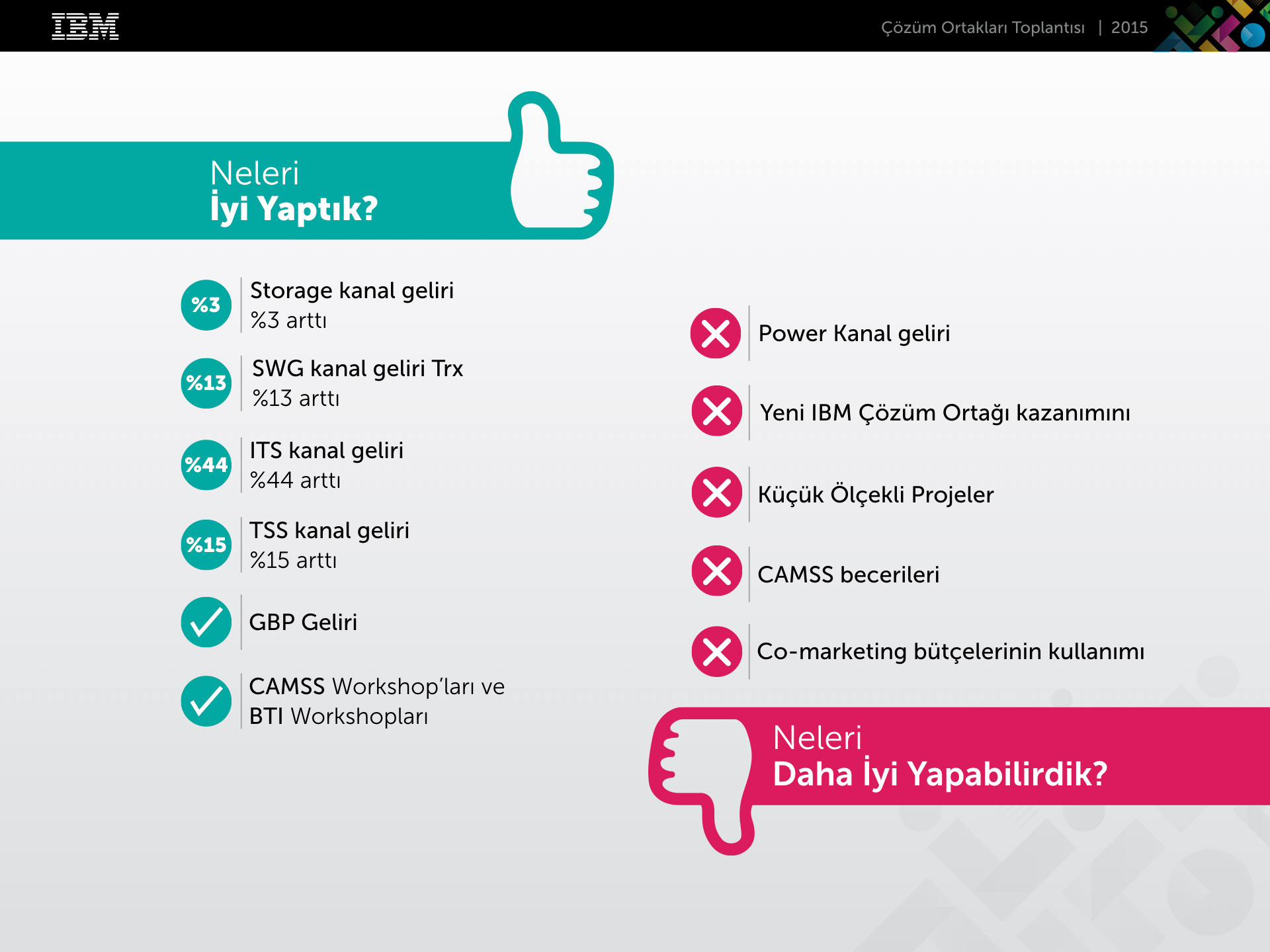 IBM

Çözüm Ortakları Toplantısı | 2015

Neleri
İyi Yaptık?

%3 Storage kanal geliri %3 arttı

%13 SWG kanal geliri Trx %13 arttı

%44 ITS kanal geliri %44 arttı

%15 TSS kanal geliri %15 arttı

GBP Geliri

CAMSS Workshop'ları ve BTI Workshopları

Power Kanal geliri

Yeni IBM Çözüm Ortağı kazanımını

Küçük Ölçekli Projeler

CAMSS becerileri

Co-marketing bütçelerinin kullanımı

Neleri
Daha İyi Yapabilirdik?